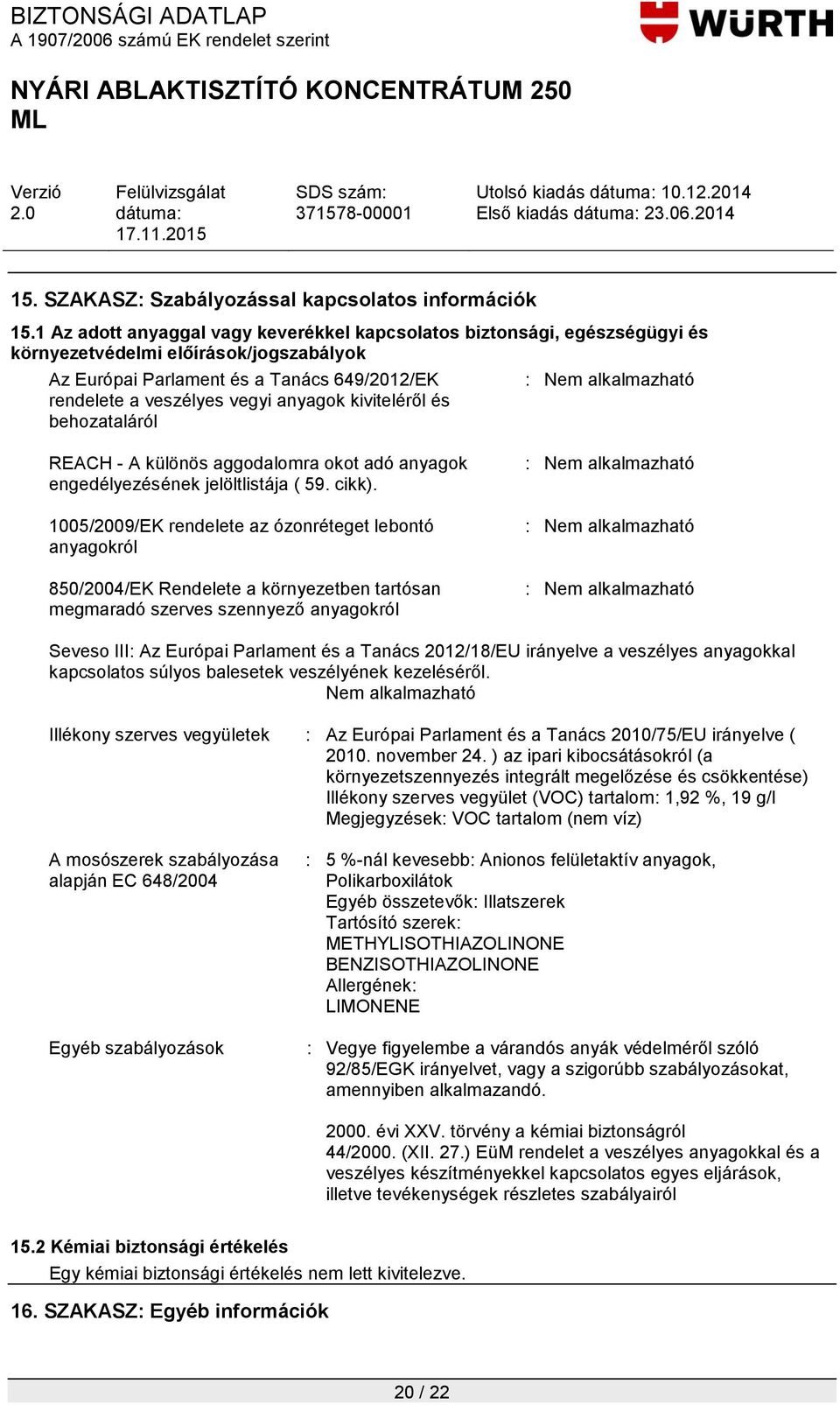 BIZTONSÁGI ADATLAP
A 1907/2006 számú EK rendelet szerint

WÜRTH

NYÁRI ABLAKTISZTÍTÓ KONCENTRÁTUM 250 ML

Verzió 2.0

Felülvizsgálat dátuma: 17.11.2015

SDS szám: 371578-00001

Utolsó kiadás dátuma: 10.12.2014
Első kiadás dátuma: 23.06.2014

15. SZAKASZ: Szabályozással kapcsolatos információk

15.1 Az adott anyaggal vagy keverékkel kapcsolatos biztonsági, egészségügyi és környezetvédelmi előírások/jogszabályok

Az Európai Parlament és a Tanács 649/2012/EK rendelete a veszélyes vegyi anyagok kiviteléről és behozataláról : Nem alkalmazható

REACH - A különös aggodalomra okot adó anyagok engedélyezésének jelöltlistája ( 59. cikk). : Nem alkalmazható

1005/2009/EK rendelete az ózonréteget lebontó anyagokról : Nem alkalmazható

850/2004/EK Rendelete a környezetben tartósan megmaradó szerves szennyező anyagokról : Nem alkalmazható

Seveso III: Az Európai Parlament és a Tanács 2012/18/EU irányelve a veszélyes anyagokkal kapcsolatos súlyos balesetek veszélyének kezeléséről.
Nem alkalmazható

Illékony szerves vegyületek : Az Európai Parlament és a Tanács 2010/75/EU irányelve ( 2010. november 24. ) az ipari kibocsátásokról (a környezetszennyezés integrált megelőzése és csökkentése)
Illékony szerves vegyület (VOC) tartalom: 1,92 %, 19 g/l
Megjegyzések: VOC tartalom (nem víz)

A mosószerek szabályozása alapján EC 648/2004 : 5 %-nál kevesebb: Anionos felületaktív anyagok, Polikarboxilátok
Egyéb összetevők: Illatszerek
Tartósító szerek:
METHYLISOTHIAZOLINONE
BENZISOTHIAZOLINONE
Allergének:
LIMONENE

Egyéb szabályozások : Vegye figyelembe a várandós anyák védelméről szóló 92/85/EGK irányelvet, vagy a szigorúbb szabályozásokat, amennyiben alkalmazandó.

2000. évi XXV. törvény a kémiai biztonságról
44/2000. (XII. 27.) EüM rendelet a veszélyes anyagokkal és a veszélyes készítményekkel kapcsolatos egyes eljárások, illetve tevékenységek részletes szabályairól

15.2 Kémiai biztonsági értékelés
Egy kémiai biztonsági értékelés nem lett kivitelezve.

16. SZAKASZ: Egyéb információk

20 / 22